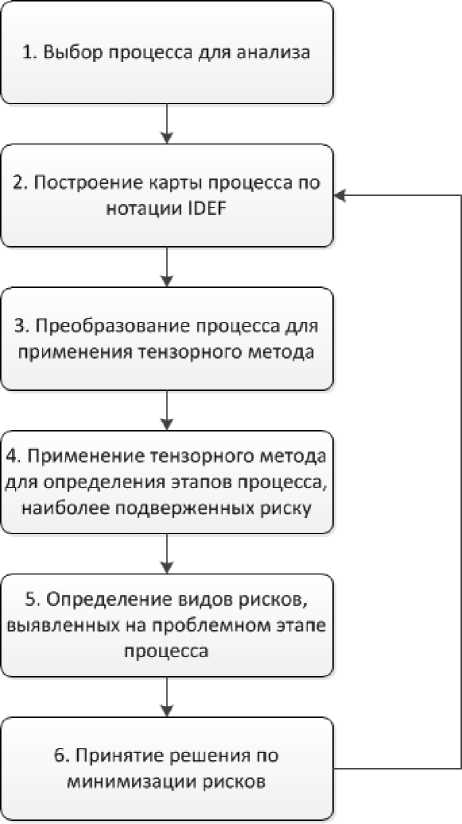 1. Выбор процесса для анализа

2. Построение карты процесса по нотации IDEF

3. Преобразование процесса для применения тензорного метода

4. Применение тензорного метода для определения этапов процесса, наиболее подверженных риску

5. Определение видов рисков, выявленных на проблемном этапе процесса

6. Принятие решения по минимизации рисков